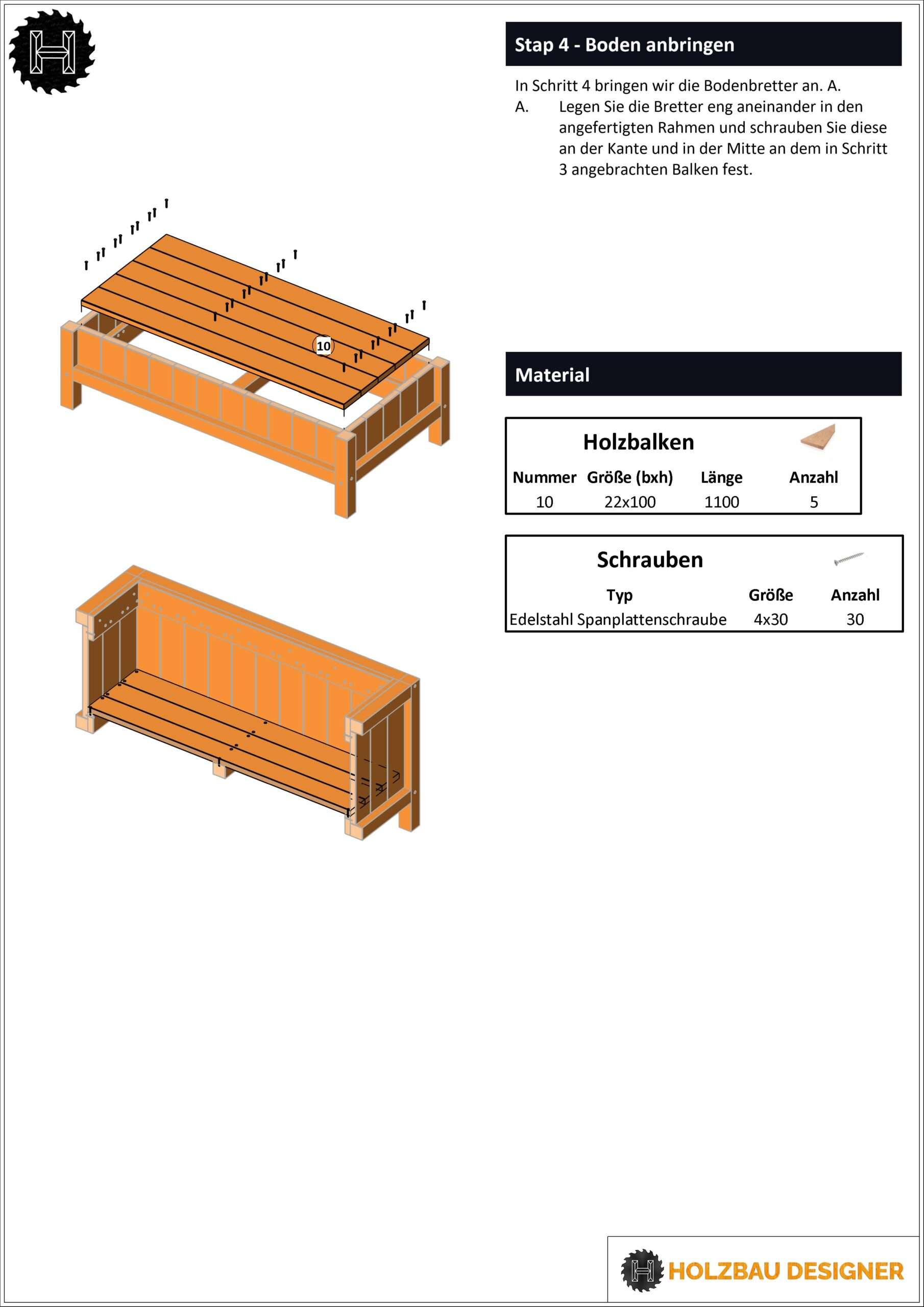 Stap 4 - Boden anbringen

In Schritt 4 bringen wir die Bodenbretter an. A.

A. Legen Sie die Bretter eng aneinander in den angefertigten Rahmen und schrauben Sie diese an der Kante und in der Mitte an dem in Schritt 3 angebrachten Balken fest.

10

Material

Holzbalken

| Nummer | Größe (bxh) | Länge | Anzahl |
|---|---|---|---|
| 10 | 22x100 | 1100 | 5 |

Schrauben

| Typ | Größe | Anzahl |
|---|---|---|
| Edelstahl Spanplattenschraube | 4x30 | 30 |

HOLZBAU DESIGNER